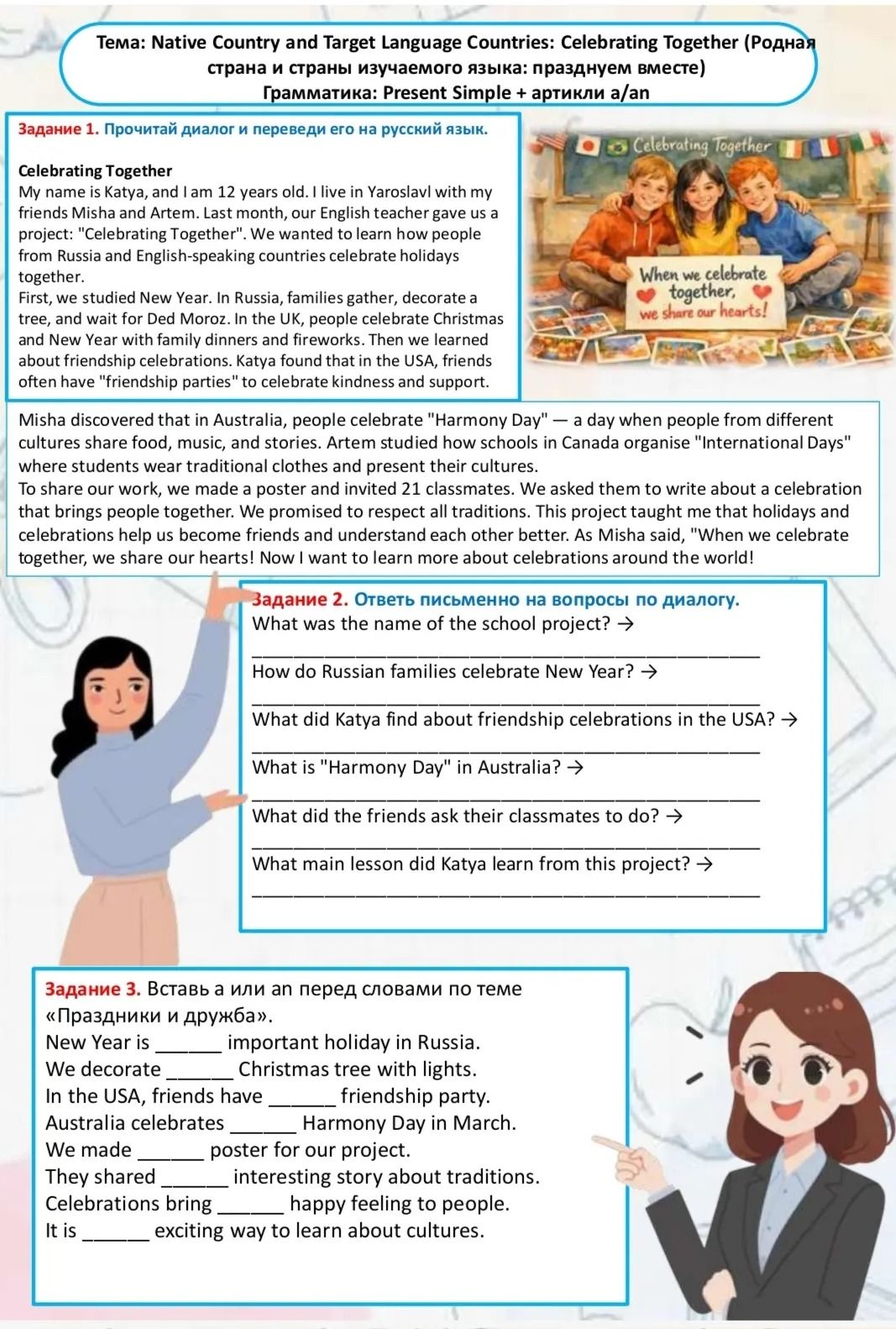 Тема: Native Country and Target Language Countries: Celebrating Together (Родная страна и страны изучаемого языка: празднуем вместе)
Грамматика: Present Simple + артикли a/an

Задание 1. Прочитай диалог и переведи его на русский язык.

Celebrating Together
My name is Katya, and I am 12 years old. I live in Yaroslavl with my friends Misha and Artem. Last month, our English teacher gave us a project: "Celebrating Together". We wanted to learn how people from Russia and English-speaking countries celebrate holidays together.
First, we studied New Year. In Russia, families gather, decorate a tree, and wait for Ded Moroz. In the UK, people celebrate Christmas and New Year with family dinners and fireworks. Then we learned about friendship celebrations. Katya found that in the USA, friends often have "friendship parties" to celebrate kindness and support.

Celebrating Together

When we celebrate together, we share our hearts!

Misha discovered that in Australia, people celebrate "Harmony Day" — a day when people from different cultures share food, music, and stories. Artem studied how schools in Canada organise "International Days" where students wear traditional clothes and present their cultures.
To share our work, we made a poster and invited 21 classmates. We asked them to write about a celebration that brings people together. We promised to respect all traditions. This project taught me that holidays and celebrations help us become friends and understand each other better. As Misha said, "When we celebrate together, we share our hearts! Now I want to learn more about celebrations around the world!

Задание 2. Ответь письменно на вопросы по диалогу.
What was the name of the school project? →
____
How do Russian families celebrate New Year? →
____
What did Katya find about friendship celebrations in the USA? →
____
What is "Harmony Day" in Australia? →
____
What did the friends ask their classmates to do? →
____
What main lesson did Katya learn from this project? →
____

Задание 3. Вставь a или an перед словами по теме «Праздники и дружба».
New Year is ____ important holiday in Russia.
We decorate ____ Christmas tree with lights.
In the USA, friends have ____ friendship party.
Australia celebrates ____ Harmony Day in March.
We made ____ poster for our project.
They shared ____ interesting story about traditions.
Celebrations bring ____ happy feeling to people.
It is ____ exciting way to learn about cultures.